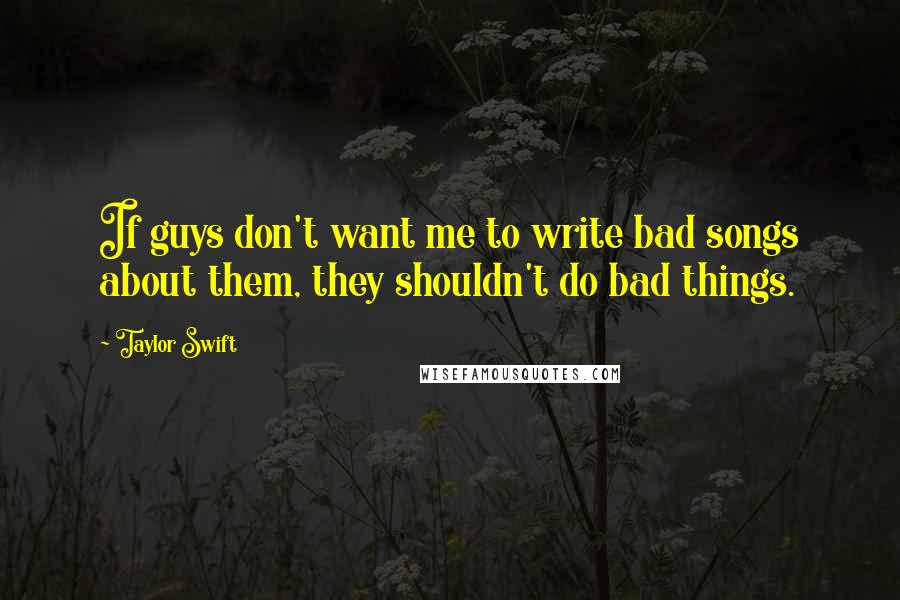 If guys don't want me to write bad songs about them, they shouldn't do bad things.

- Taylor Swift

WISEFAMOUSQUOTES.COM